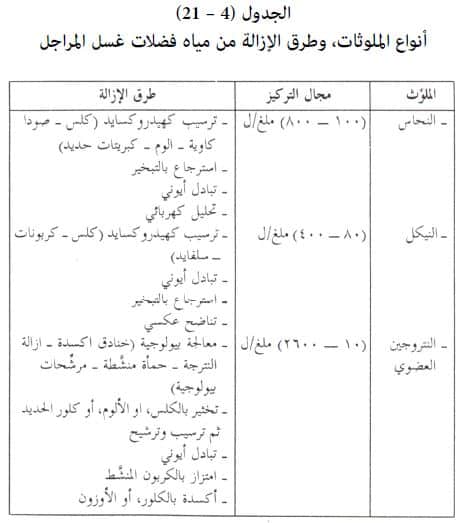 الجدول (4 - 21)
أنواع الملوثات، وطرق الإزالة من مياه فضلات غسل المراجل

| الملوّث | مجال التركيز | طرق الإزالة |
|---|---|---|
| ـ النحاس | (١٠٠ ــ ٨٠٠) ملغ/ل | ـ ترسيب كهيدروكسايد (كلس ـ صودا كاوية ـ الوم ـ كبريتات حديد) ـ استرجاع بالتبخير ـ تبادل أيوني ـ تحليل كهربائي |
| ـ النيكل | (٨٠ ــ ٤٠٠) ملغ/ل | ـ ترسيب كهيدروكسايد (كلس ـ كربونات ـ سلفايد) ـ تبادل أيوني ـ استرجاع بالتبخير ـ تناضح عكسي |
| ـ النتروجين العضوي | (١٠ ــ ٢٦٠٠) ملغ/ل | ـ معالجة بيولوجية (خنادق اكسدة ـ ازالة النترجة ـ حمأة منشّطة ـ مرشّحات بيولوجية) ـ تخثير بالكلس، او الألوم، أو كلور الحديد ثم ترسيب وترشيح ـ تبادل أيوني ـ امتزاز بالكربون المنشّط ـ أكسدة بالكلور، أو الأوزون |